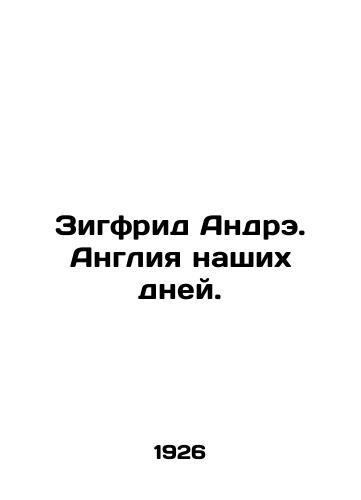 Зигфрид Андрэ. Англия наших дней.

1926